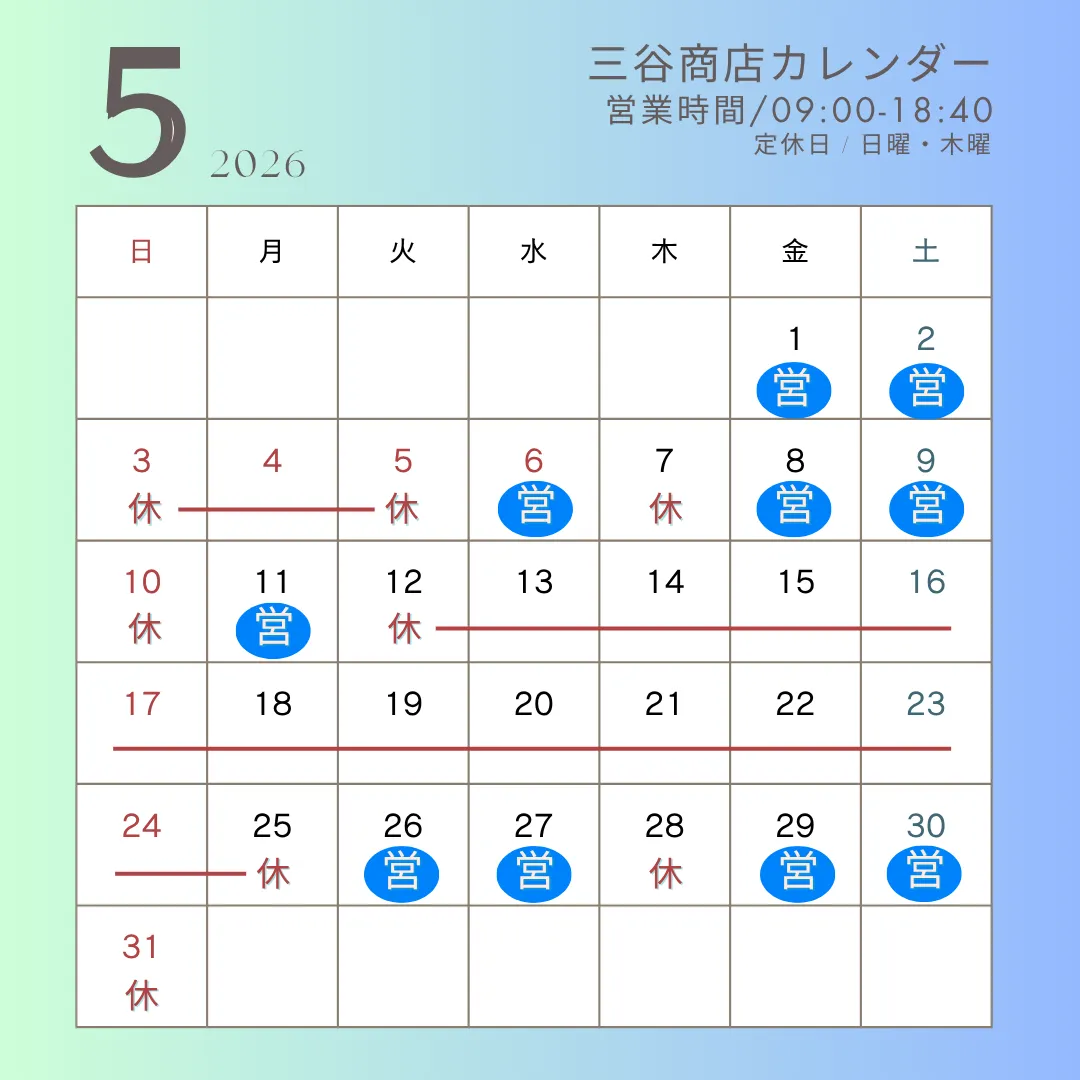 5
2026

三谷商店カレンダー
営業時間/09:00-18:40
定休日 / 日曜・木曜

| 日 | 月 | 火 | 水 | 木 | 金 | 土 |
|---|---|---|---|---|---|---|
| | | | | | 1 営 | 2 営 |
| 3 休 | 4 | 5 休 | 6 営 | 7 休 | 8 営 | 9 営 |
| 10 休 | 11 営 | 12 休 | 13 | 14 | 15 | 16 |
| 17 | 18 | 19 | 20 | 21 | 22 | 23 |
| 24 | 25 休 | 26 営 | 27 営 | 28 休 | 29 営 | 30 営 |
| 31 休 | | | | | | |